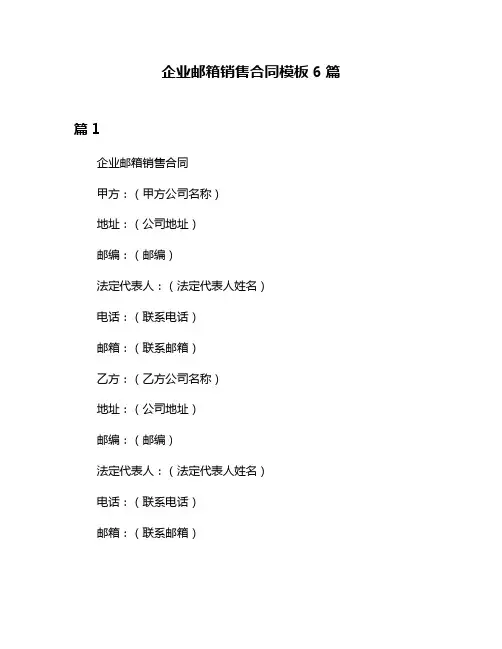 企业邮箱销售合同模板 6 篇

篇 1

企业邮箱销售合同

甲方：（甲方公司名称）

地址：（公司地址）

邮编：（邮编）

法定代表人：（法定代表人姓名）

电话：（联系电话）

邮箱：（联系邮箱）

乙方：（乙方公司名称）

地址：（公司地址）

邮编：（邮编）

法定代表人：（法定代表人姓名）

电话：（联系电话）

邮箱：（联系邮箱）